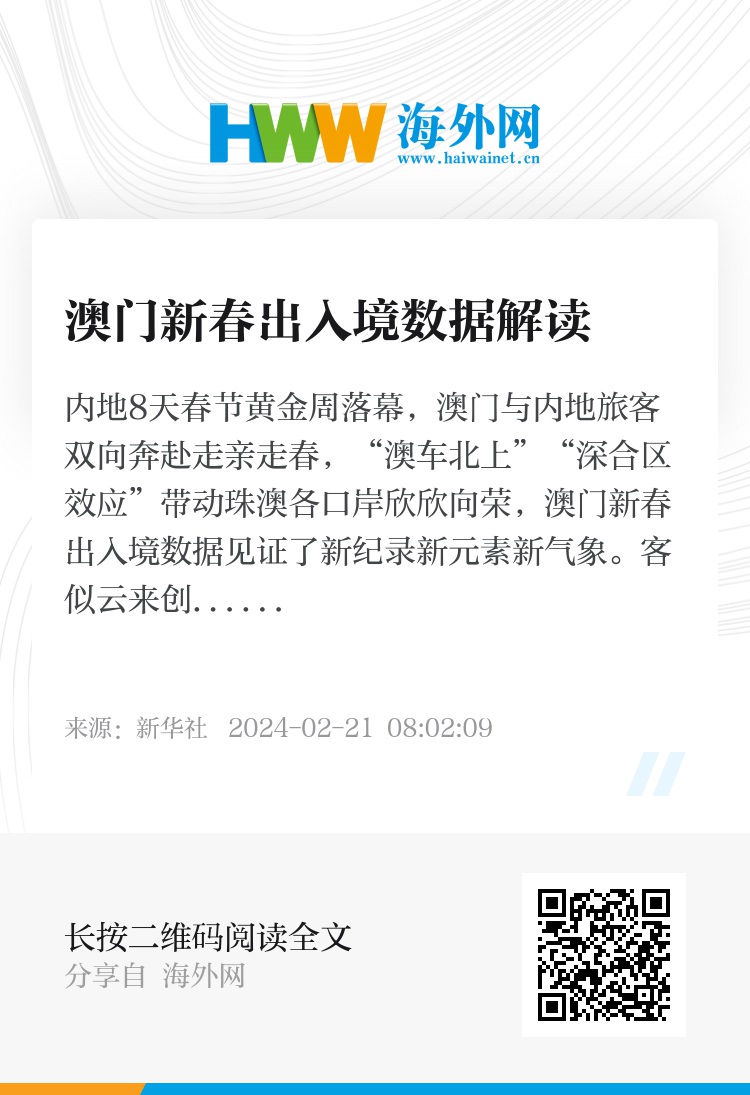 HWW 海外网
www.haiwainet.cn

澳门新春出入境数据解读

内地8天春节黄金周落幕，澳门与内地旅客双向奔赴走亲走春，“澳车北上”“深合区效应”带动珠澳各口岸欣欣向荣，澳门新春出入境数据见证了新纪录新元素新气象。客似云来创……

来源：新华社 2024-02-21 08:02:09

长按二维码阅读全文
分享自 海外网